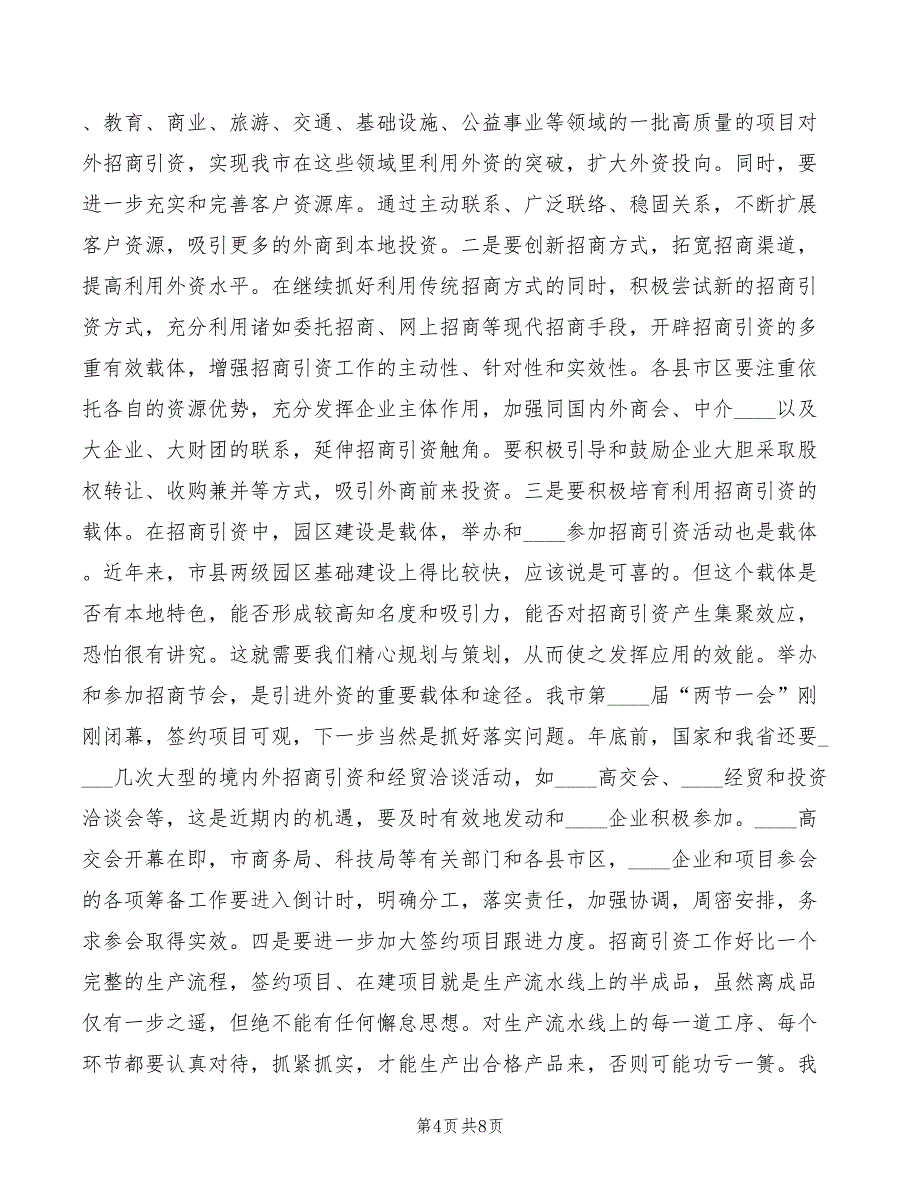 、教育、商业、旅游、交通、基础设施、公益事业等领域的一批高质量的项目对外招商引资，实现我市在这些领域里利用外资的突破，扩大外资投向。同时，要进一步充实和完善客户资源库。通过主动联系、广泛联络、稳固关系，不断扩展客户资源，吸引更多的外商到本地投资。二是要创新招商方式，拓宽招商渠道，提高利用外资水平。在继续抓好利用传统招商方式的同时，积极尝试新的招商引资方式，充分利用诸如委托招商、网上招商等现代招商手段，开辟招商引资的多重有效载体，增强招商引资工作的主动性、针对性和实效性。各县市区要注重依托各自的资源优势，充分发挥企业主体作用，加强同国内外商会、中介____以及大企业、大财团的联系，延伸招商引资触角。要积极引导和鼓励企业大胆采取股权转让、收购兼并等方式，吸引外商前来投资。三是要积极培育利用招商引资的载体。在招商引资中，园区建设是载体，举办和____参加招商引资活动也是载体。近年来，市县两级园区基础建设上得比较快，应该说是可喜的。但这个载体是否有本地特色，能否形成较高知名度和吸引力，能否对招商引资产生集聚效应，恐怕很有讲究。这就需要我们精心规划与策划，从而使之发挥应用的效能。举办和参加招商节会，是引进外资的重要载体和途径。我市第____届“两节一会”刚刚闭幕，签约项目可观，下一步当然是抓好落实问题。年底前，国家和我省还要____几次大型的境内外招商引资和经贸洽谈活动，如____高交会、____经贸和投资洽谈会等，这是近期内的机遇，要及时有效地发动和____企业积极参加。____高交会开幕在即，市商务局、科技局等有关部门和各县市区，____企业和项目参会的各项筹备工作要进入倒计时，明确分工，落实责任，加强协调，周密安排，务求参会取得实效。四是要进一步加大签约项目跟进力度。招商引资工作好比一个完整的生产流程，签约项目、在建项目就是生产流水线上的半成品，虽然离成品仅有一步之遥，但绝不能有任何懈怠思想。对生产流水线上的每一道工序、每个环节都要认真对待，抓紧抓实，才能生产出合格产品来，否则可能功亏一篑。我

第4页 共8页